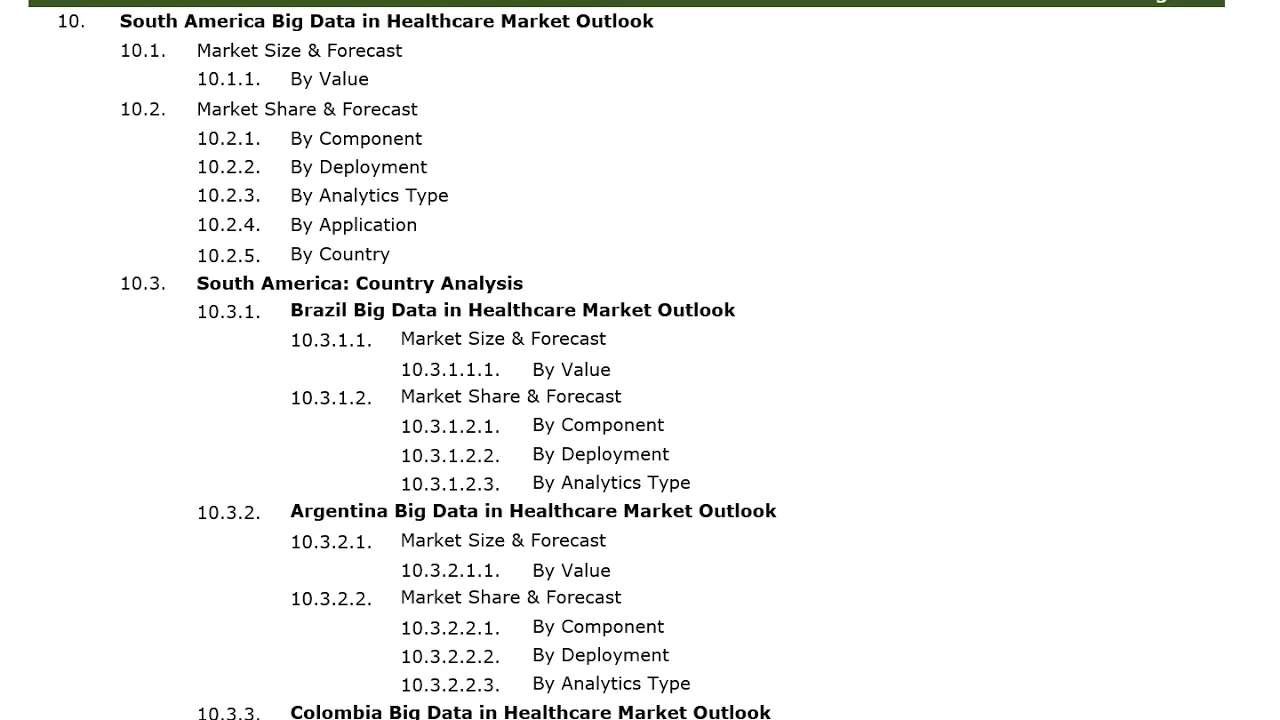 10. South America Big Data in Healthcare Market Outlook
10.1. Market Size & Forecast
10.1.1. By Value
10.2. Market Share & Forecast
10.2.1. By Component
10.2.2. By Deployment
10.2.3. By Analytics Type
10.2.4. By Application
10.2.5. By Country
10.3. South America: Country Analysis
10.3.1. Brazil Big Data in Healthcare Market Outlook
10.3.1.1. Market Size & Forecast
10.3.1.1.1. By Value
10.3.1.2. Market Share & Forecast
10.3.1.2.1. By Component
10.3.1.2.2. By Deployment
10.3.1.2.3. By Analytics Type
10.3.2. Argentina Big Data in Healthcare Market Outlook
10.3.2.1. Market Size & Forecast
10.3.2.1.1. By Value
10.3.2.2. Market Share & Forecast
10.3.2.2.1. By Component
10.3.2.2.2. By Deployment
10.3.2.2.3. By Analytics Type
10.3.3. Colombia Big Data in Healthcare Market Outlook